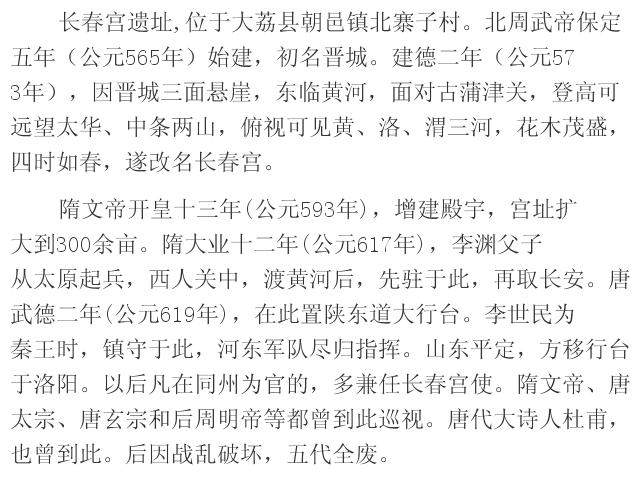 长春宫遗址,位于大荔县朝邑镇北寨子村。北周武帝保定五年（公元565年）始建，初名晋城。建德二年（公元573年），因晋城三面悬崖，东临黄河，面对古蒲津关，登高可远望太华、中条两山，俯视可见黄、洛、渭三河，花木茂盛，四时如春，遂改名长春宫。

隋文帝开皇十三年(公元593年)，增建殿宇，宫址扩大到300余亩。隋大业十二年(公元617年)，李渊父子从太原起兵，西人关中，渡黄河后，先驻于此，再取长安。唐武德二年(公元619年)，在此置陕东道大行台。李世民为秦王时，镇守于此，河东军队尽归指挥。山东平定，方移行台于洛阳。以后凡在同州为官的，多兼任长春宫使。隋文帝、唐太宗、唐玄宗和后周明帝等都曾到此巡视。唐代大诗人杜甫，也曾到此。后因战乱破坏，五代全废。